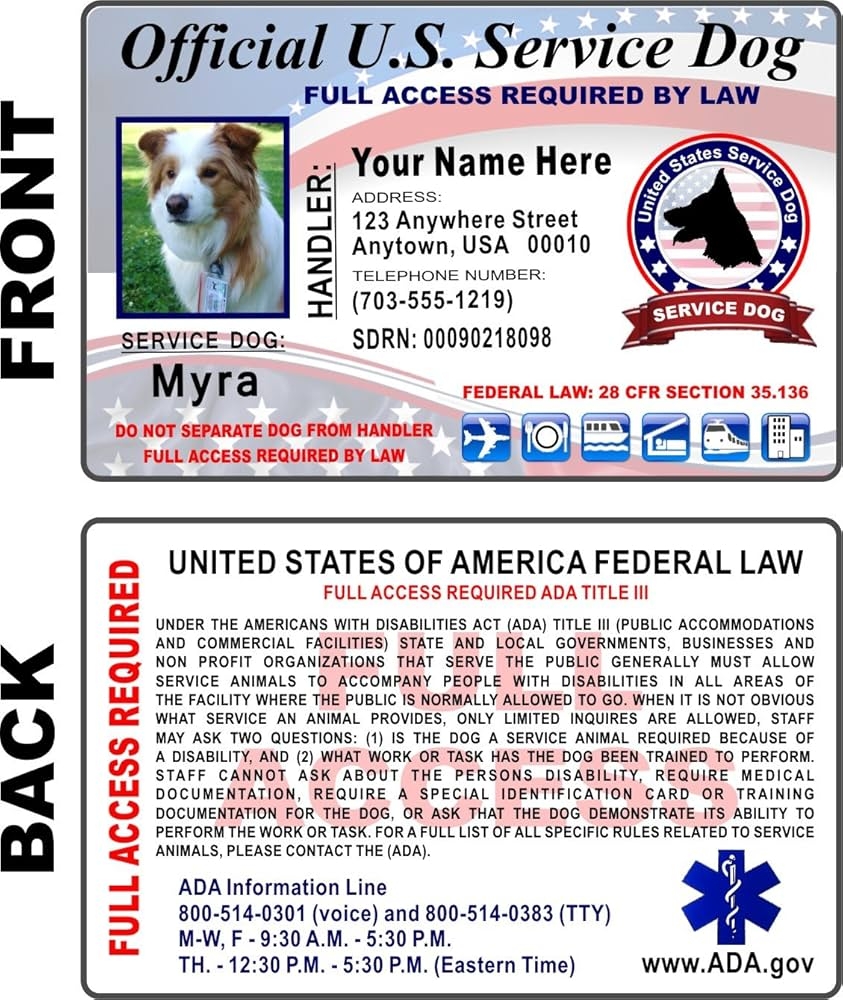 FRONT

Official U.S. Service Dog
FULL ACCESS REQUIRED BY LAW

HANDLER:
Your Name Here
ADDRESS:
123 Anywhere Street
Anytown, USA 00010
TELEPHONE NUMBER:
(703-555-1219)
SDRN: 00090218098

United States Service Dog
SERVICE DOG

SERVICE DOG:
Myra

FEDERAL LAW: 28 CFR SECTION 35.136

DO NOT SEPARATE DOG FROM HANDLER
FULL ACCESS REQUIRED BY LAW

BACK

FULL ACCESS REQUIRED

UNITED STATES OF AMERICA FEDERAL LAW
FULL ACCESS REQUIRED ADA TITLE III

UNDER THE AMERICANS WITH DISABILITIES ACT (ADA) TITLE III (PUBLIC ACCOMMODATIONS AND COMMERCIAL FACILITIES) STATE AND LOCAL GOVERNMENTS, BUSINESSES AND NON PROFIT ORGANIZATIONS THAT SERVE THE PUBLIC GENERALLY MUST ALLOW SERVICE ANIMALS TO ACCOMPANY PEOPLE WITH DISABILITIES IN ALL AREAS OF THE FACILITY WHERE THE PUBLIC IS NORMALLY ALLOWED TO GO. WHEN IT IS NOT OBVIOUS WHAT SERVICE AN ANIMAL PROVIDES, ONLY LIMITED INQUIRES ARE ALLOWED, STAFF MAY ASK TWO QUESTIONS: (1) IS THE DOG A SERVICE ANIMAL REQUIRED BECAUSE OF A DISABILITY, AND (2) WHAT WORK OR TASK HAS THE DOG BEEN TRAINED TO PERFORM. STAFF CANNOT ASK ABOUT THE PERSONS DISABILITY, REQUIRE MEDICAL DOCUMENTATION, REQUIRE A SPECIAL IDENTIFICATION CARD OR TRAINING DOCUMENTATION FOR THE DOG, OR ASK THAT THE DOG DEMONSTRATE ITS ABILITY TO PERFORM THE WORK OR TASK. FOR A FULL LIST OF ALL SPECIFIC RULES RELATED TO SERVICE ANIMALS, PLEASE CONTACT THE (ADA).

FULL ACCESS

ADA Information Line
800-514-0301 (voice) and 800-514-0383 (TTY)
M-W, F - 9:30 A.M. - 5:30 P.M.
TH. - 12:30 P.M. - 5:30 P.M. (Eastern Time)

www.ADA.gov